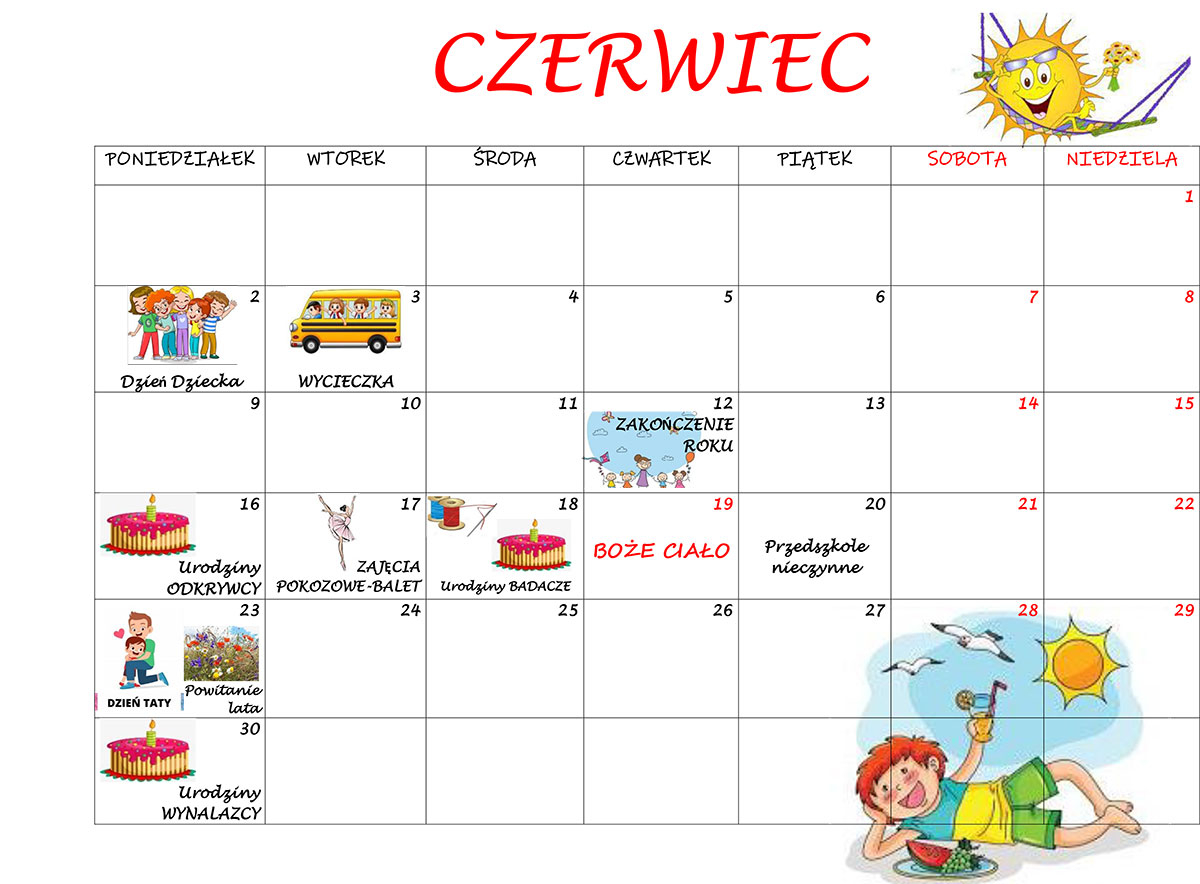 CZERWIEC

| PONIEDZIAŁEK | WTOREK | ŚRODA | CZWARTEK | PIĄTEK | SOBOTA | NIEDZIELA |
|---|---|---|---|---|---|---|
| | | | | | | 1 |
| 2 Dzień Dziecka | 3 WYCIECZKA | 4 | 5 | 6 | 7 | 8 |
| 9 | 10 | 11 | 12 ZAKOŃCZENIE ROKU | 13 | 14 | 15 |
| 16 Urodziny ODKRYWCY | 17 ZAJĘCIA POKOZOWE-BALET | 18 Urodziny BADACZE | 19 BOŻE CIAŁO | 20 Przedszkole nieczynne | 21 | 22 |
| 23 DZIEŃ TATY Powitanie lata | 24 | 25 | 26 | 27 | 28 | 29 |
| 30 Urodziny WYNALAZCY | | | | | | |